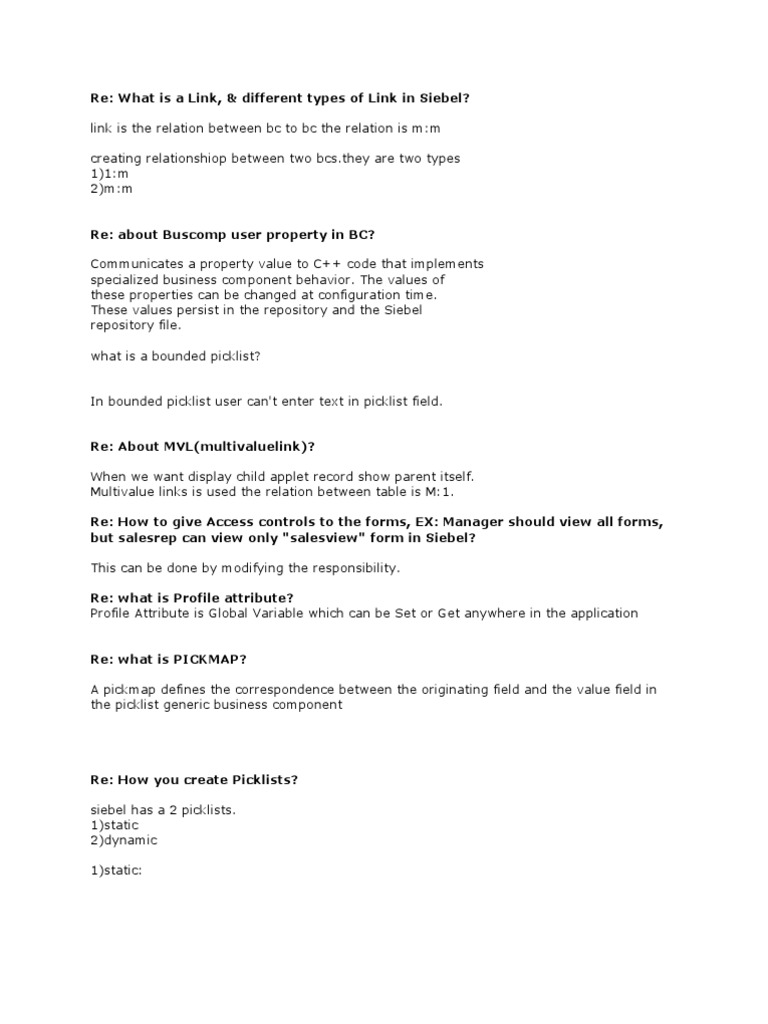 Re: What is a Link, & different types of Link in Siebel?

link is the relation between bc to bc the relation is m:m

creating relationshiop between two bcs.they are two types
1)1:m
2)m:m

Re: about Buscomp user property in BC?

Communicates a property value to C++ code that implements specialized business component behavior. The values of these properties can be changed at configuration time. These values persist in the repository and the Siebel repository file.

what is a bounded picklist?

In bounded picklist user can't enter text in picklist field.

Re: About MVL(multivaluelink)?

When we want display child applet record show parent itself.
Multivalue links is used the relation between table is M:1.

Re: How to give Access controls to the forms, EX: Manager should view all forms, but salesrep can view only "salesview" form in Siebel?

This can be done by modifying the responsibility.

Re: what is Profile attribute?
Profile Attribute is Global Variable which can be Set or Get anywhere in the application

Re: what is PICKMAP?

A pickmap defines the correspondence between the originating field and the value field in the picklist generic business component

Re: How you create Picklists?

siebel has a 2 picklists.
1)static
2)dynamic

1)static: